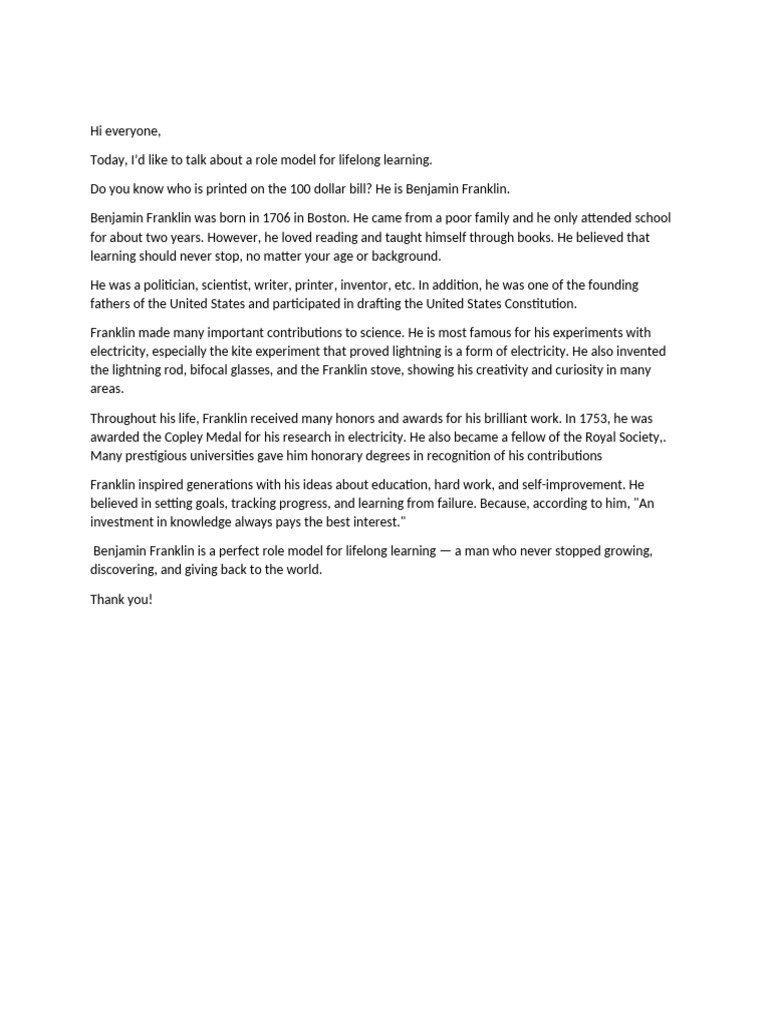 Hi everyone,

Today, I'd like to talk about a role model for lifelong learning.

Do you know who is printed on the 100 dollar bill? He is Benjamin Franklin.

Benjamin Franklin was born in 1706 in Boston. He came from a poor family and he only attended school for about two years. However, he loved reading and taught himself through books. He believed that learning should never stop, no matter your age or background.

He was a politician, scientist, writer, printer, inventor, etc. In addition, he was one of the founding fathers of the United States and participated in drafting the United States Constitution.

Franklin made many important contributions to science. He is most famous for his experiments with electricity, especially the kite experiment that proved lightning is a form of electricity. He also invented the lightning rod, bifocal glasses, and the Franklin stove, showing his creativity and curiosity in many areas.

Throughout his life, Franklin received many honors and awards for his brilliant work. In 1753, he was awarded the Copley Medal for his research in electricity. He also became a fellow of the Royal Society,. Many prestigious universities gave him honorary degrees in recognition of his contributions

Franklin inspired generations with his ideas about education, hard work, and self-improvement. He believed in setting goals, tracking progress, and learning from failure. Because, according to him, "An investment in knowledge always pays the best interest."

Benjamin Franklin is a perfect role model for lifelong learning — a man who never stopped growing, discovering, and giving back to the world.

Thank you!